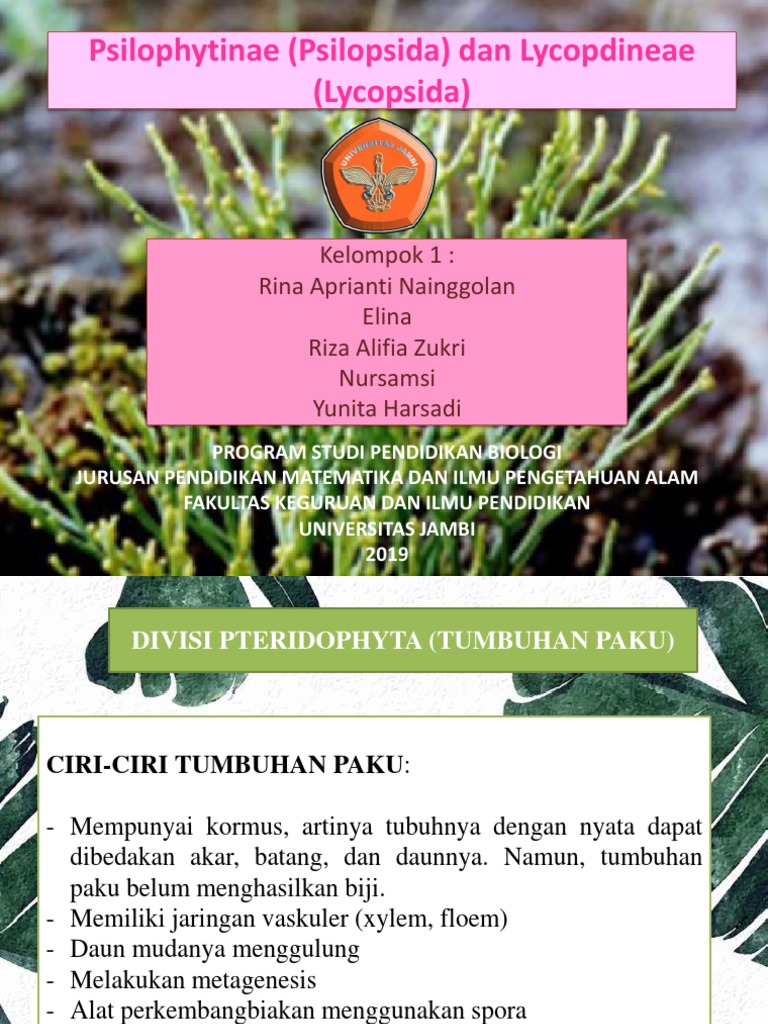 Psilophytinae (Psilopsida) dan Lycopdineae (Lycopsida)

UNIVERSITAS JAMBI

Kelompok 1 :
Rina Aprianti Nainggolan
Elina
Riza Alifia Zukri
Nursamsi
Yunita Harsadi

PROGRAM STUDI PENDIDIKAN BIOLOGI
JURUSAN PENDIDIKAN MATEMATIKA DAN ILMU PENGETAHUAN ALAM
FAKULTAS KEGURUAN DAN ILMU PENDIDIKAN
UNIVERSITAS JAMBI
2019

DIVISI PTERIDOPHYTA (TUMBUHAN PAKU)

CIRI-CIRI TUMBUHAN PAKU:

- Mempunyai kormus, artinya tubuhnya dengan nyata dapat dibedakan akar, batang, dan daunnya. Namun, tumbuhan paku belum menghasilkan biji.
- Memiliki jaringan vaskuler (xylem, floem)
- Daun mudanya menggulung
- Melakukan metagenesis
- Alat perkembangbiakan menggunakan spora